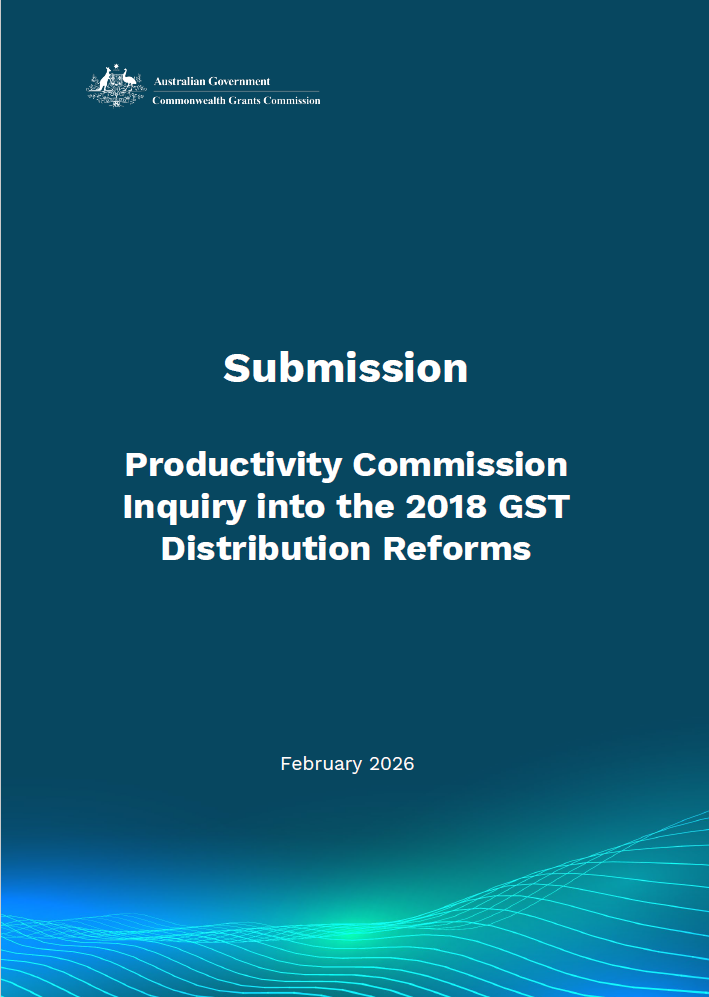 Australian Government
Commonwealth Grants Commission

Submission

Productivity Commission Inquiry into the 2018 GST Distribution Reforms

February 2026